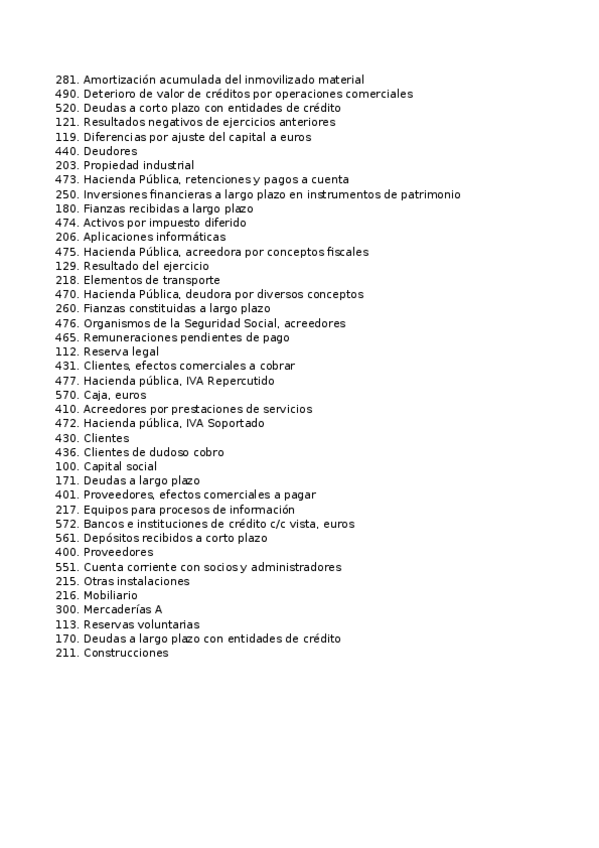 281. Amortización acumulada del inmovilizado material
490. Deterioro de valor de créditos por operaciones comerciales
520. Deudas a corto plazo con entidades de crédito
121. Resultados negativos de ejercicios anteriores
119. Diferencias por ajuste del capital a euros
440. Deudores
203. Propiedad industrial
473. Hacienda Pública, retenciones y pagos a cuenta
250. Inversiones financieras a largo plazo en instrumentos de patrimonio
180. Fianzas recibidas a largo plazo
474. Activos por impuesto diferido
206. Aplicaciones informáticas
475. Hacienda Pública, acreedora por conceptos fiscales
129. Resultado del ejercicio
218. Elementos de transporte
470. Hacienda Pública, deudora por diversos conceptos
260. Fianzas constituidas a largo plazo
476. Organismos de la Seguridad Social, acreedores
465. Remuneraciones pendientes de pago
112. Reserva legal
431. Clientes, efectos comerciales a cobrar
477. Hacienda pública, IVA Repercutido
570. Caja, euros
410. Acreedores por prestaciones de servicios
472. Hacienda pública, IVA Soportado
430. Clientes
436. Clientes de dudoso cobro
100. Capital social
171. Deudas a largo plazo
401. Proveedores, efectos comerciales a pagar
217. Equipos para procesos de información
572. Bancos e instituciones de crédito c/c vista, euros
561. Depósitos recibidos a corto plazo
400. Proveedores
551. Cuenta corriente con socios y administradores
215. Otras instalaciones
216. Mobiliario
300. Mercaderías A
113. Reservas voluntarias
170. Deudas a largo plazo con entidades de crédito
211. Construcciones